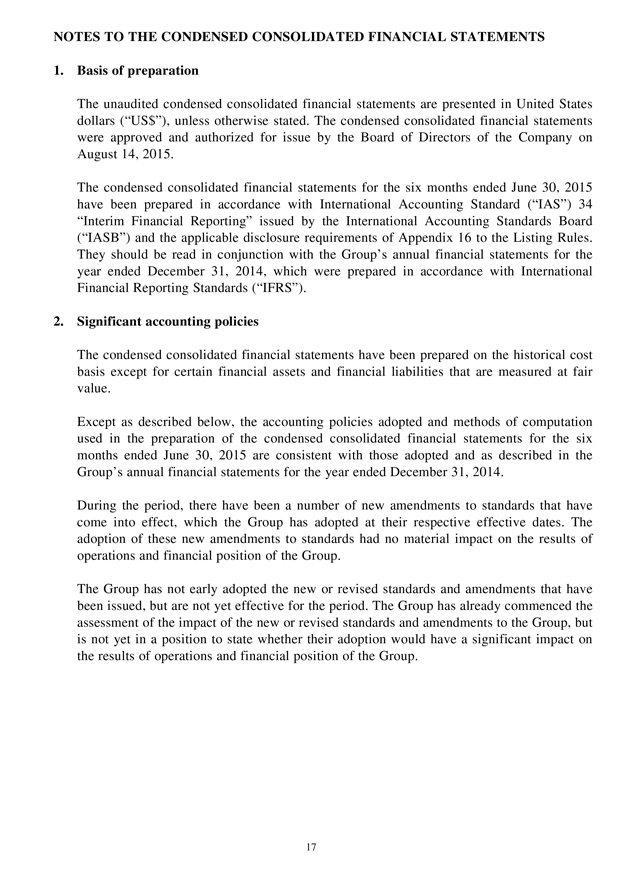 NOTES TO THE CONDENSED CONSOLIDATED FINANCIAL STATEMENTS

1. Basis of preparation

The unaudited condensed consolidated financial statements are presented in United States dollars ("US$"), unless otherwise stated. The condensed consolidated financial statements were approved and authorized for issue by the Board of Directors of the Company on August 14, 2015.

The condensed consolidated financial statements for the six months ended June 30, 2015 have been prepared in accordance with International Accounting Standard ("IAS") 34 "Interim Financial Reporting" issued by the International Accounting Standards Board ("IASB") and the applicable disclosure requirements of Appendix 16 to the Listing Rules. They should be read in conjunction with the Group's annual financial statements for the year ended December 31, 2014, which were prepared in accordance with International Financial Reporting Standards ("IFRS").

2. Significant accounting policies

The condensed consolidated financial statements have been prepared on the historical cost basis except for certain financial assets and financial liabilities that are measured at fair value.

Except as described below, the accounting policies adopted and methods of computation used in the preparation of the condensed consolidated financial statements for the six months ended June 30, 2015 are consistent with those adopted and as described in the Group's annual financial statements for the year ended December 31, 2014.

During the period, there have been a number of new amendments to standards that have come into effect, which the Group has adopted at their respective effective dates. The adoption of these new amendments to standards had no material impact on the results of operations and financial position of the Group.

The Group has not early adopted the new or revised standards and amendments that have been issued, but are not yet effective for the period. The Group has already commenced the assessment of the impact of the new or revised standards and amendments to the Group, but is not yet in a position to state whether their adoption would have a significant impact on the results of operations and financial position of the Group.

17